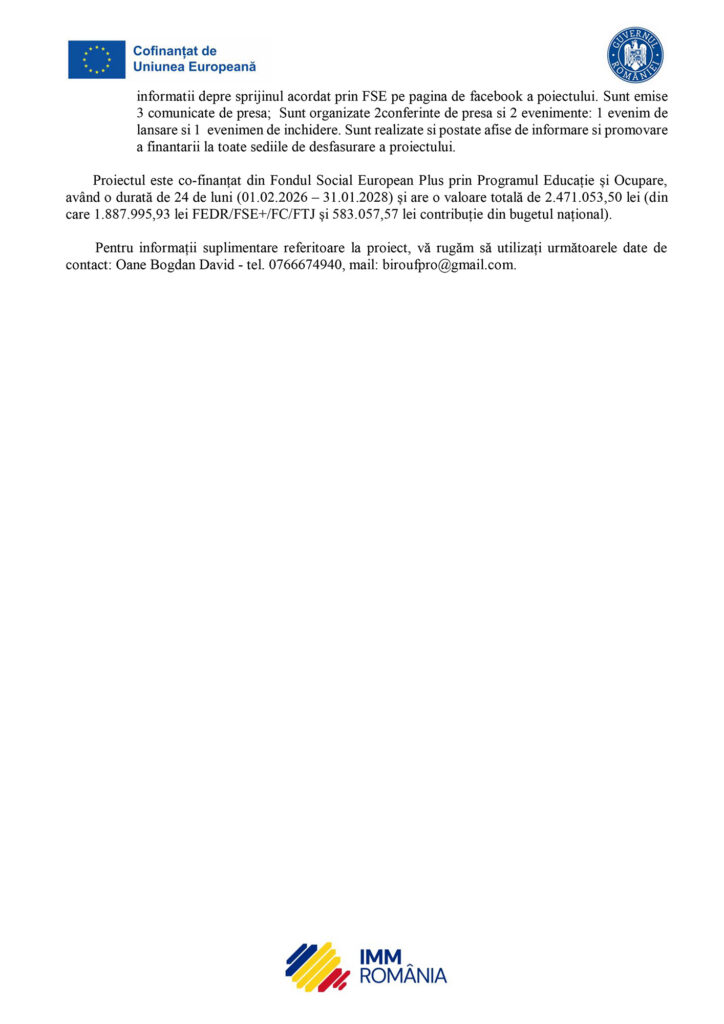 Cofinanțat de
Uniunea Europeană

GUVERNUL ROMÂNIEI

informatii depre sprijinul acordat prin FSE pe pagina de facebook a poiectului. Sunt emise 3 comunicate de presa; Sunt organizate 2conferinte de presa si 2 evenimente: 1 evenim de lansare si 1 evenimen de inchidere. Sunt realizate si postate afise de informare si promovare a finantarii la toate sediile de desfasurare a proiectului.

Proiectul este co-finanțat din Fondul Social European Plus prin Programul Educație și Ocupare, având o durată de 24 de luni (01.02.2026 – 31.01.2028) și are o valoare totală de 2.471.053,50 lei (din care 1.887.995,93 lei FEDR/FSE+/FC/FTJ și 583.057,57 lei contribuție din bugetul național).

Pentru informații suplimentare referitoare la proiect, vă rugăm să utilizați următoarele date de contact: Oane Bogdan David - tel. 0766674940, mail: biroufpro@gmail.com.

IMM
ROMÂNIA